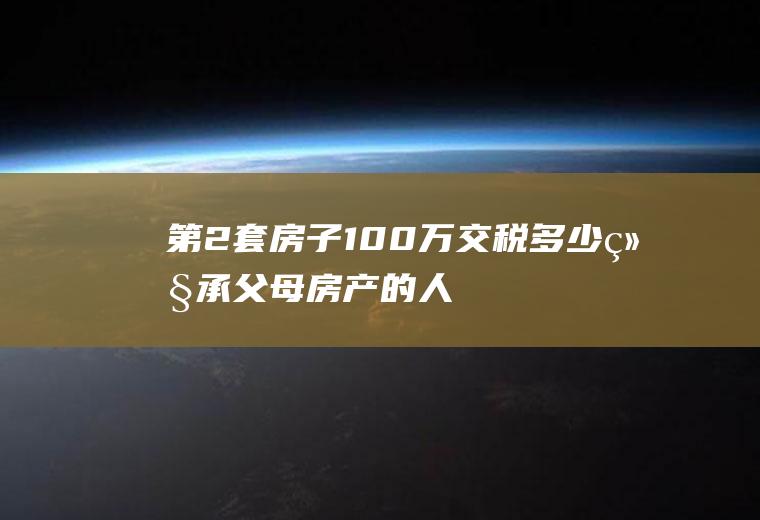 第2套房子100万交税多少ç»§承父母房产的人